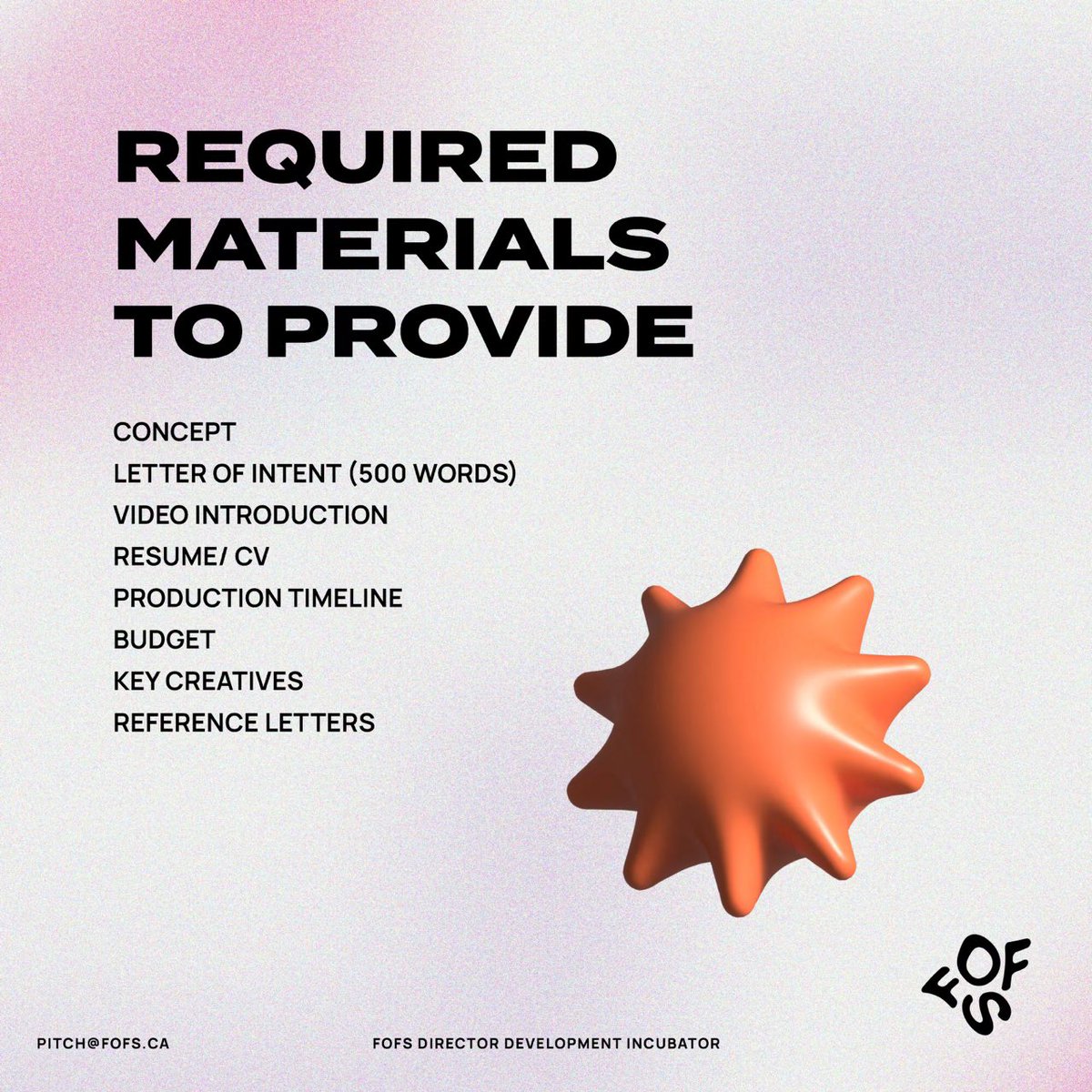 REQUIRED MATERIALS TO PROVIDE

CONCEPT
LETTER OF INTENT (500 WORDS)
VIDEO INTRODUCTION
RESUME/ CV
PRODUCTION TIMELINE
BUDGET
KEY CREATIVES
REFERENCE LETTERS

FOFS

PITCH@FOFS.CA

FOFS DIRECTOR DEVELOPMENT INCUBATOR